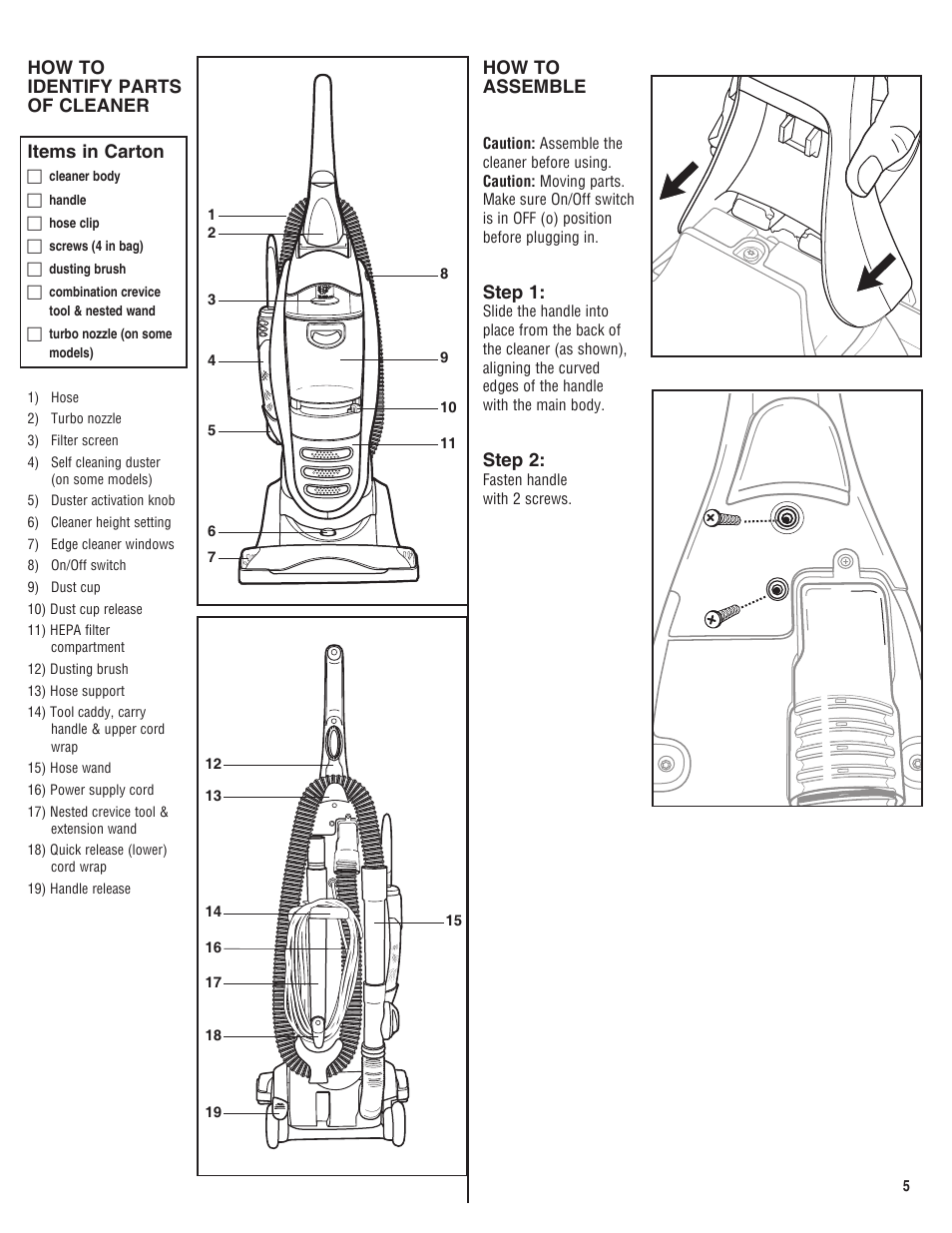 HOW TO IDENTIFY PARTS OF CLEANER

Items in Carton
cleaner body
handle
hose clip
screws (4 in bag)
dusting brush
combination crevice tool & nested wand
turbo nozzle (on some models)

1) Hose
2) Turbo nozzle
3) Filter screen
4) Self cleaning duster (on some models)
5) Duster activation knob
6) Cleaner height setting
7) Edge cleaner windows
8) On/Off switch
9) Dust cup
10) Dust cup release
11) HEPA filter compartment
12) Dusting brush
13) Hose support
14) Tool caddy, carry handle & upper cord wrap
15) Hose wand
16) Power supply cord
17) Nested crevice tool & extension wand
18) Quick release (lower) cord wrap
19) Handle release

1
2
3
4
5
6
7
8
9
10
11

12
13
14
16
17
18
19
15

HOW TO ASSEMBLE

Caution: Assemble the cleaner before using.
Caution: Moving parts. Make sure On/Off switch is in OFF (o) position before plugging in.

Step 1:
Slide the handle into place from the back of the cleaner (as shown), aligning the curved edges of the handle with the main body.

Step 2:
Fasten handle with 2 screws.

5